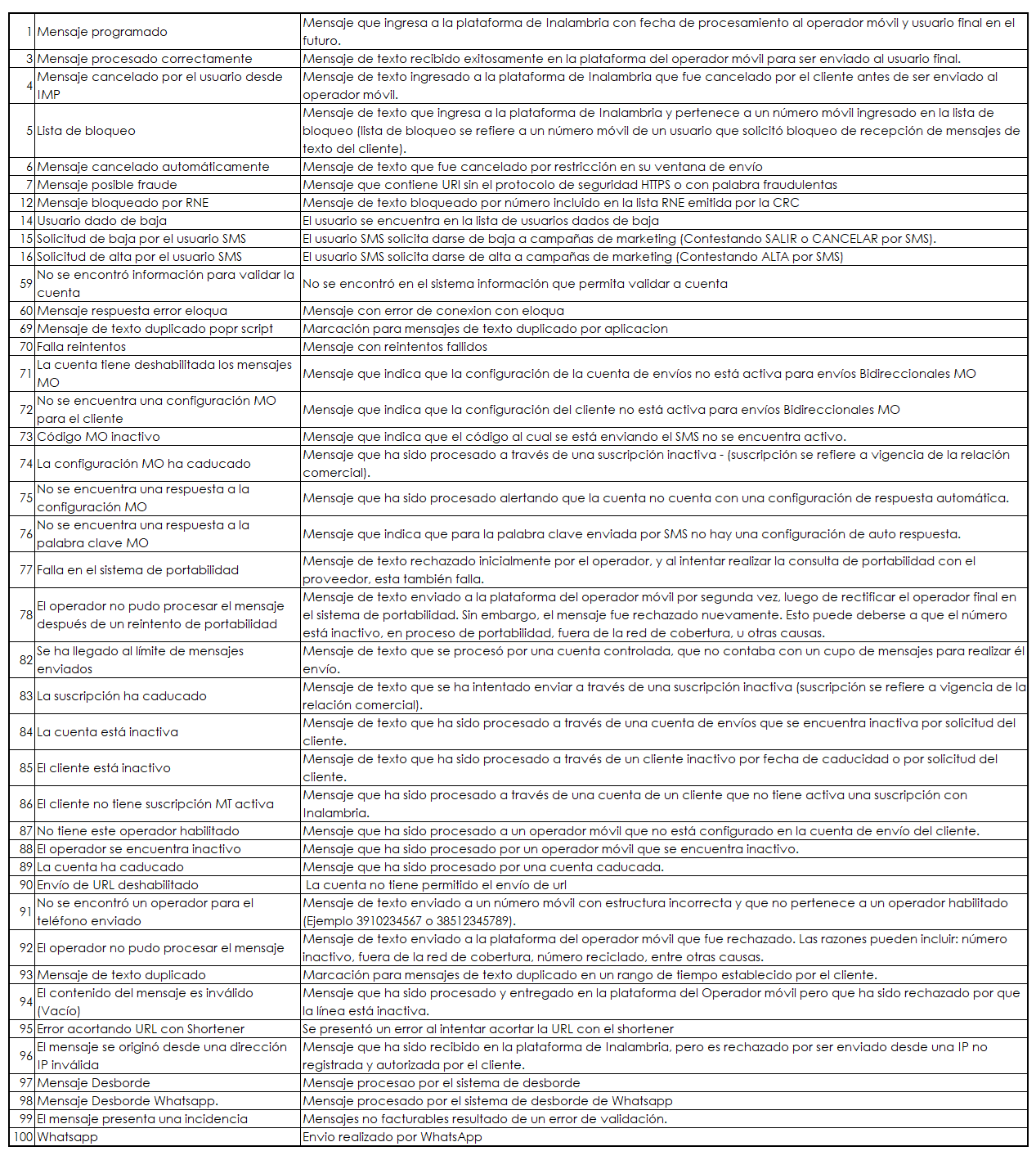 | | | |
|---|---|---|
| 1 | Mensaje programado | Mensaje que ingresa a la plataforma de Inalambria con fecha de procesamiento al operador móvil y usuario final en el futuro. |
| 3 | Mensaje procesado correctamente | Mensaje de texto recibido exitosamente en la plataforma del operador móvil para ser enviado al usuario final. |
| 4 | Mensaje cancelado por el usuario desde IMP | Mensaje de texto ingresado a la plataforma de Inalambria que fue cancelado por el cliente antes de ser enviado al operador móvil. |
| 5 | Lista de bloqueo | Mensaje de texto que ingresa a la plataforma de Inalambria y pertenece a un número móvil ingresado en la lista de bloqueo (lista de bloqueo se refiere a un número móvil de un usuario que solicitó bloqueo de recepción de mensajes de texto del cliente). |
| 6 | Mensaje cancelado automáticamente | Mensaje de texto que fue cancelado por restricción en su ventana de envío |
| 7 | Mensaje posible fraude | Mensaje que contiene URl sin el protocolo de seguridad HTTPS o con palabra fraudulentas |
| 12 | Mensaje bloqueado por RNE | Mensaje de texto bloqueado por número incluido en la lista RNE emitida por la CRC |
| 14 | Usuario dado de baja | El usuario se encuentra en la lista de usuarios dados de baja |
| 15 | Solicitud de baja por el usuario SMS | El usuario SMS solicita darse de baja a campañas de marketing (Contestando SALIR o CANCELAR por SMS). |
| 16 | Solicitud de alta por el usuario SMS | El usuario SMS solicita darse de alta a campañas de marketing (Contestando ALTA por SMS) |
| 59 | No se encontró información para validar la cuenta | No se encontró en el sistema información que permita validar a cuenta |
| 60 | Mensaje respuesta error eloqua | Mensaje con error de conexion con eloqua |
| 69 | Mensaje de texto duplicado popr script | Marcación para mensajes de texto duplicado por aplicacion |
| 70 | Falla reintentos | Mensaje con reintentos fallidos |
| 71 | La cuenta tiene deshabilitada los mensajes MO | Mensaje que indica que la configuración de la cuenta de envíos no está activa para envíos Bidireccionales MO |
| 72 | No se encuentra una configuración MO para el cliente | Mensaje que indica que la configuración del cliente no está activa para envíos Bidireccionales MO |
| 73 | Código MO inactivo | Mensaje que indica que el código al cual se está enviando el SMS no se encuentra activo. |
| 74 | La configuración MO ha caducado | Mensaje que ha sido procesado a través de una suscripción inactiva - (suscripción se refiere a vigencia de la relación comercial). |
| 75 | No se encuentra una respuesta a la configuración MO | Mensaje que ha sido procesado alertando que la cuenta no cuenta con una configuración de respuesta automática. |
| 76 | No se encuentra una respuesta a la palabra clave MO | Mensaje que indica que para la palabra clave enviada por SMS no hay una configuración de auto respuesta. |
| 77 | Falla en el sistema de portabilidad | Mensaje de texto rechazado inicialmente por el operador, y al intentar realizar la consulta de portabilidad con el proveedor, esta también falla. |
| 78 | El operador no pudo procesar el mensaje después de un reintento de portabilidad | Mensaje de texto enviado a la plataforma del operador móvil por segunda vez, luego de rectificar el operador final en el sistema de portabilidad. Sin embargo, el mensaje fue rechazado nuevamente. Esto puede deberse a que el número está inactivo, en proceso de portabilidad, fuera de la red de cobertura, u otras causas. |
| 82 | Se ha llegado al límite de mensajes enviados | Mensaje de texto que se procesó por una cuenta controlada, que no contaba con un cupo de mensajes para realizar él envío. |
| 83 | La suscripción ha caducado | Mensaje de texto que se ha intentado enviar a través de una suscripción inactiva (suscripción se refiere a vigencia de la relación comercial). |
| 84 | La cuenta está inactiva | Mensaje de texto que ha sido procesado a través de una cuenta de envíos que se encuentra inactiva por solicitud del cliente. |
| 85 | El cliente está inactivo | Mensaje de texto que ha sido procesado a través de un cliente inactivo por fecha de caducidad o por solicitud del cliente. |
| 86 | El cliente no tiene suscripción MT activa | Mensaje que ha sido procesado a través de una cuenta de un cliente que no tiene activa una suscripción con Inalambria. |
| 87 | No tiene este operador habilitado | Mensaje que ha sido procesado a un operador móvil que no está configurado en la cuenta de envío del cliente. |
| 88 | El operador se encuentra inactivo | Mensaje que ha sido procesado por un operador móvil que se encuentra inactivo. |
| 89 | La cuenta ha caducado | Mensaje que ha sido procesado por una cuenta caducada. |
| 90 | Envío de URL deshabilitado | La cuenta no tiene permitido el envío de url |
| 91 | No se encontró un operador para el teléfono enviado | Mensaje de texto enviado a un número móvil con estructura incorrecta y que no pertenece a un operador habilitado (Ejemplo 3910234567 o 38512345789). |
| 92 | El operador no pudo procesar el mensaje | Mensaje de texto enviado a la plataforma del operador móvil que fue rechazado. Las razones pueden incluir: número inactivo, fuera de la red de cobertura, número reciclado, entre otras causas. |
| 93 | Mensaje de texto duplicado | Marcación para mensajes de texto duplicado en un rango de tiempo establecido por el cliente. |
| 94 | El contenido del mensaje es inválido (Vacío) | Mensaje que ha sido procesado y entregado en la plataforma del Operador móvil pero que ha sido rechazado por que la línea está inactiva. |
| 95 | Error acortando URL con Shortener | Se presentó un error al intentar acortar la URL con el shortener |
| 96 | El mensaje se originó desde una dirección IP inválida | Mensaje que ha sido recibido en la plataforma de Inalambria, pero es rechazado por ser enviado desde una IP no registrada y autorizada por el cliente. |
| 97 | Mensaje Desborde | Mensaje procesao por el sistema de desborde |
| 98 | Mensaje Desborde Whatsapp. | Mensaje procesado por el sistema de desborde de Whatsapp |
| 99 | El mensaje presenta una incidencia | Mensajes no facturables resultado de un error de validación. |
| 100 | Whatsapp | Envio realizado por WhatsApp |